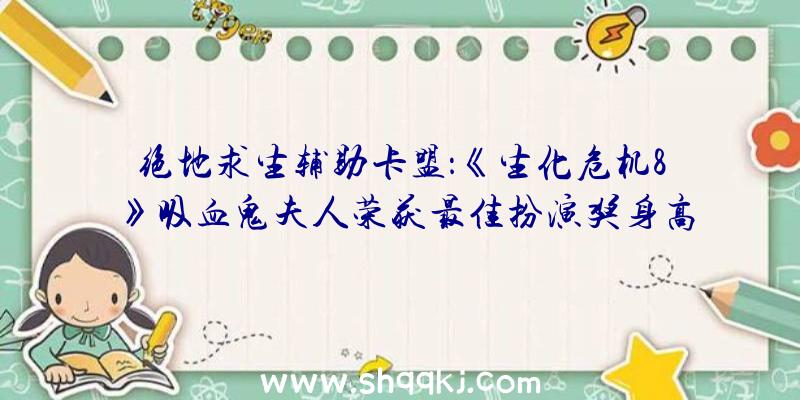 绝地求生辅助卡盟:《生化危机8》吸血鬼夫人荣获最佳扮演奖身高

www.shqqkj.com